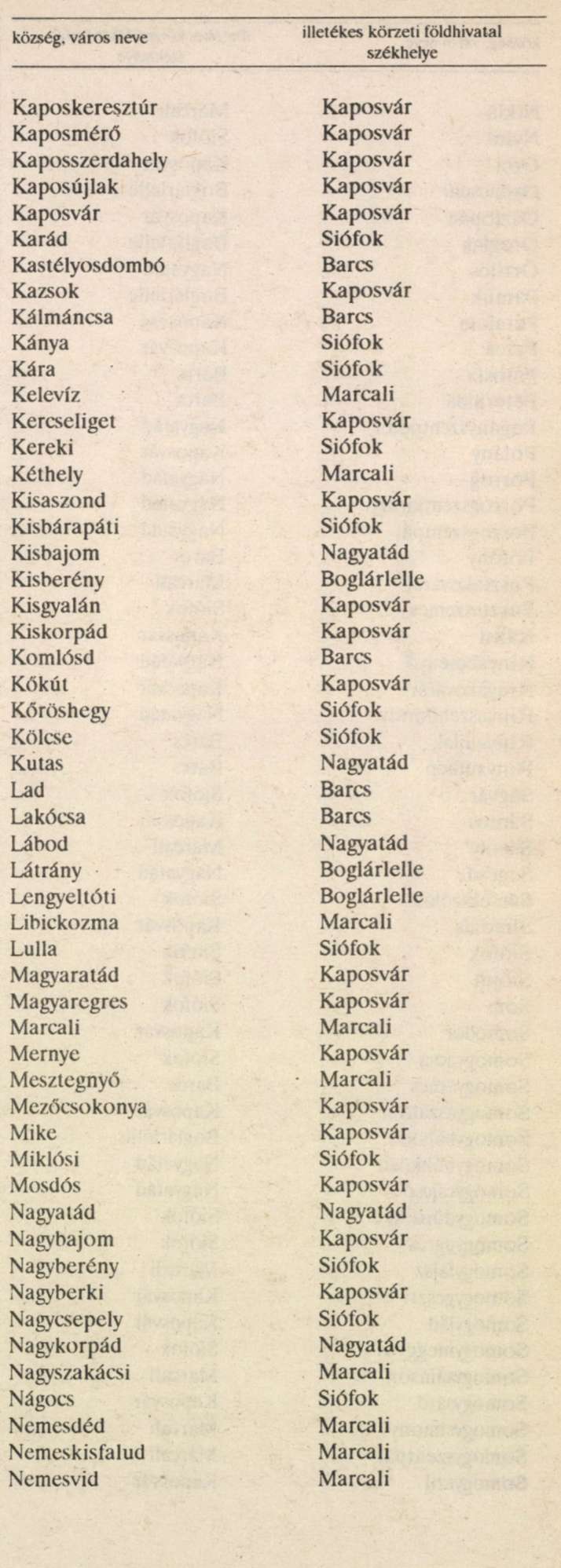 | község, város neve | illetékes körzeti földhivatal székhelye |
|---|---|
| Kaposkeresztúr | Kaposvár |
| Kaposmérő | Kaposvár |
| Kaposszerdahely | Kaposvár |
| Kaposújlak | Kaposvár |
| Kaposvár | Kaposvár |
| Karád | Siófok |
| Kastélyosdombó | Barcs |
| Kazsok | Kaposvár |
| Kálmáncsa | Barcs |
| Kánya | Siófok |
| Kára | Siófok |
| Kelevíz | Marcali |
| Kercseliget | Kaposvár |
| Kereki | Siófok |
| Kéthely | Marcali |
| Kisaszond | Kaposvár |
| Kisbárapáti | Siófok |
| Kisbajom | Nagyatád |
| Kisberény | Boglárlelle |
| Kisgyalán | Kaposvár |
| Kiskorpád | Kaposvár |
| Komlósd | Barcs |
| Kőkút | Kaposvár |
| Kőröshegy | Siófok |
| Kölcse | Siófok |
| Kutas | Nagyatád |
| Lad | Barcs |
| Lakócsa | Barcs |
| Lábod | Nagyatád |
| Látrány | Boglárlelle |
| Lengyeltóti | Boglárlelle |
| Libickozma | Marcali |
| Lulla | Siófok |
| Magyaratád | Kaposvár |
| Magyaregres | Kaposvár |
| Marcali | Marcali |
| Mernye | Kaposvár |
| Mesztegnyő | Marcali |
| Mezőcsokonya | Kaposvár |
| Mike | Kaposvár |
| Miklósi | Siófok |
| Mosdós | Kaposvár |
| Nagyatád | Nagyatád |
| Nagybajom | Kaposvár |
| Nagyberény | Siófok |
| Nagyberki | Kaposvár |
| Nagycsepely | Siófok |
| Nagykorpád | Nagyatád |
| Nagyszakácsi | Marcali |
| Nágocs | Siófok |
| Nemesdéd | Marcali |
| Nemeskisfalud | Marcali |
| Nemesvid | Marcali |